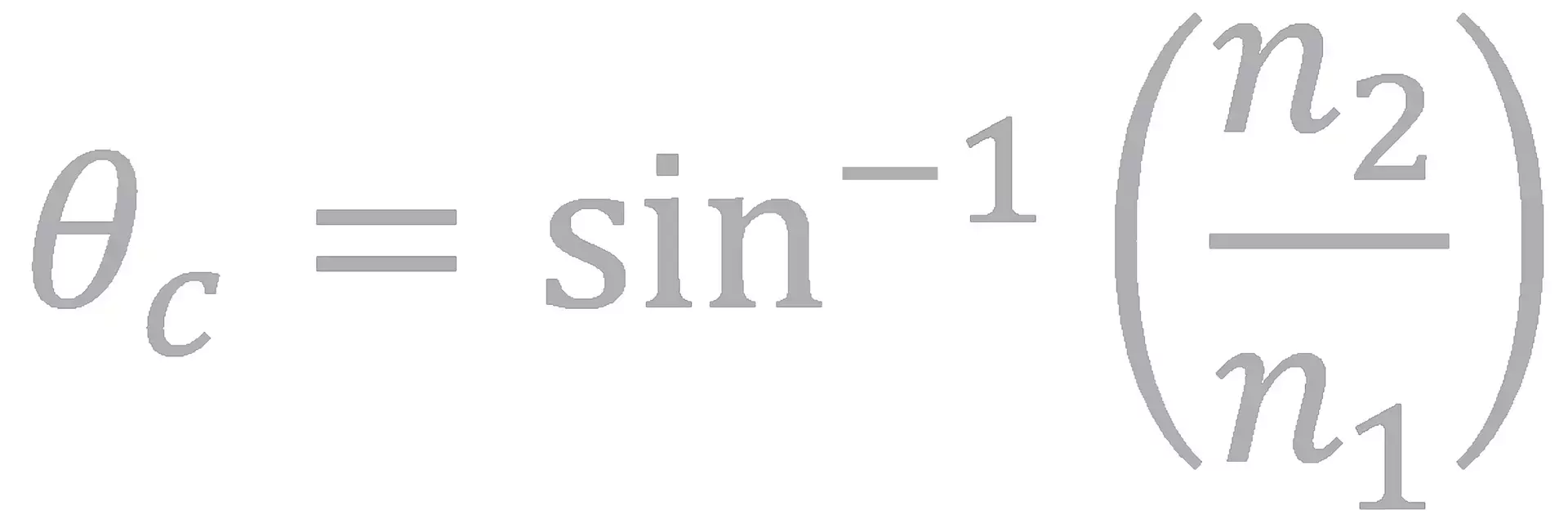 $\theta_c = \sin^{-1}\left(\frac{n_2}{n_1}\right)$